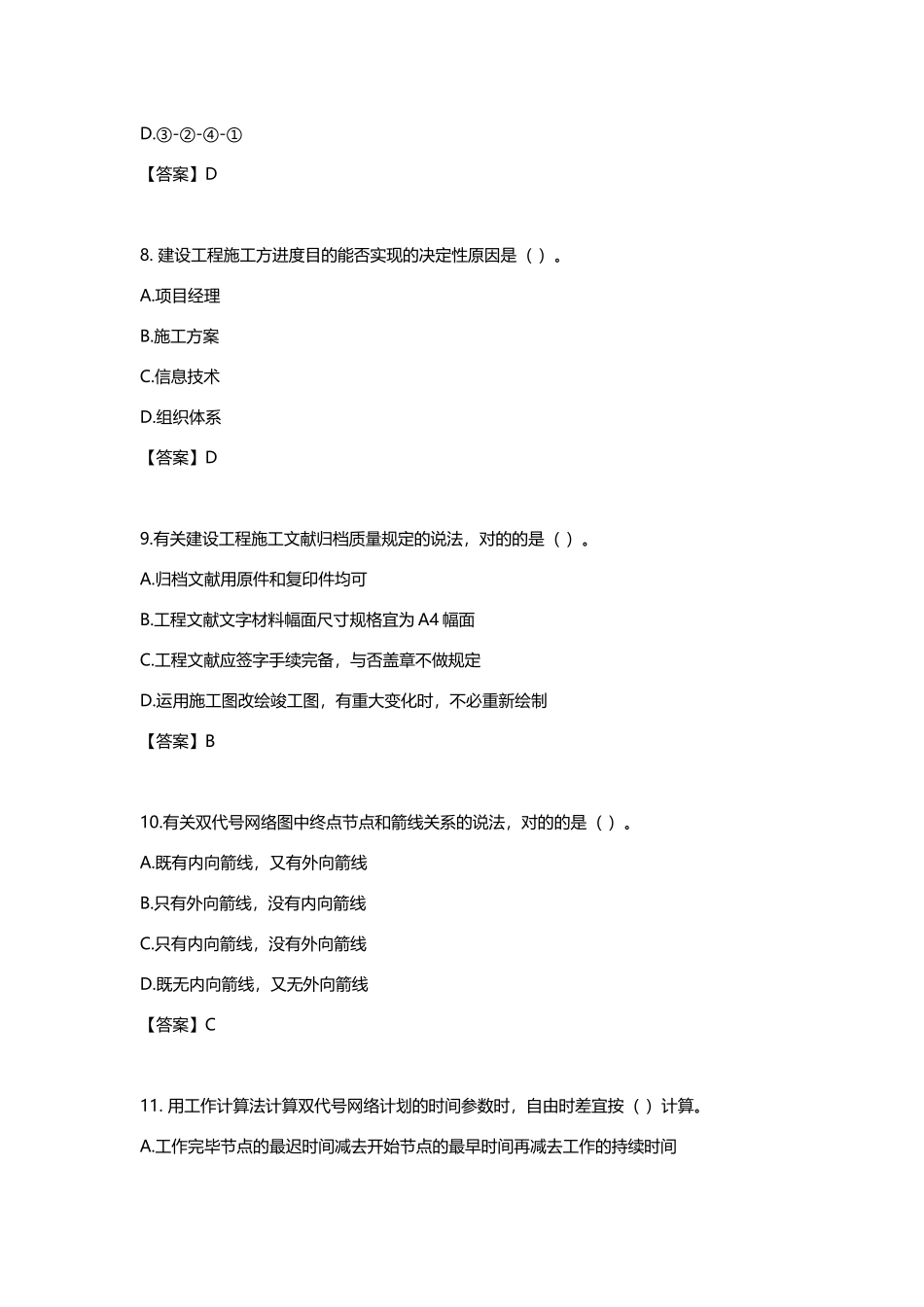 D.③-②-④-①

【答案】D

8. 建设工程施工方进度目的能否实现的决定性原因是（ ）。

A.项目经理

B.施工方案

C.信息技术

D.组织体系

【答案】D

9.有关建设工程施工文献归档质量规定的说法，对的的是（ ）。

A.归档文献用原件和复印件均可

B.工程文献文字材料幅面尺寸规格宜为 A4 幅面

C.工程文献应签字手续完备，与否盖章不做规定

D.运用施工图改绘竣工图，有重大变化时，不必重新绘制

【答案】B

10.有关双代号网络图中终点节点和箭线关系的说法，对的的是（ ）。

A.既有内向箭线，又有外向箭线

B.只有外向箭线，没有内向箭线

C.只有内向箭线，没有外向箭线

D.既无内向箭线，又无外向箭线

【答案】C

11. 用工作计算法计算双代号网络计划的时间参数时，自由时差宜按（ ）计算。

A.工作完毕节点的最迟时间减去开始节点的最早时间再减去工作的持续时间